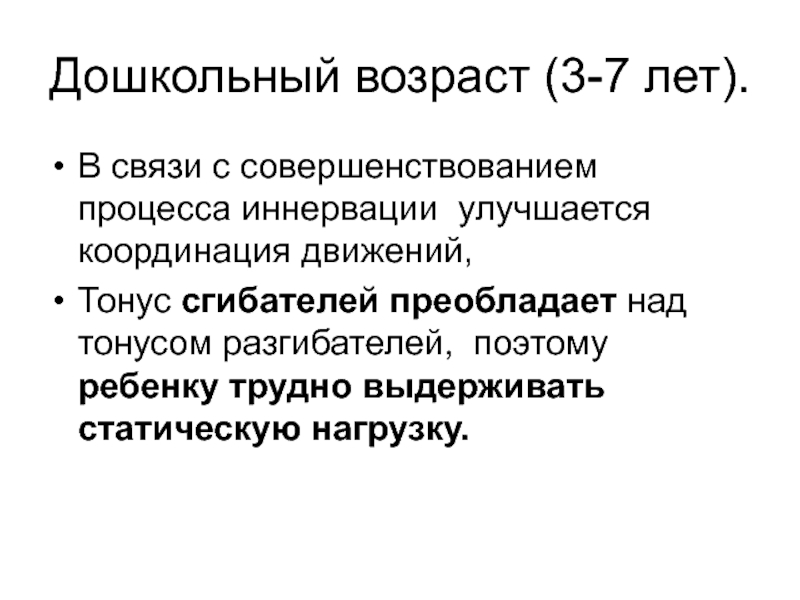 Дошкольный возраст (3-7 лет).

• В связи с совершенствованием процесса иннервации  улучшается координация движений,
• Тонус сгибателей преобладает над тонусом разгибателей,  поэтому ребенку трудно выдерживать статическую нагрузку.